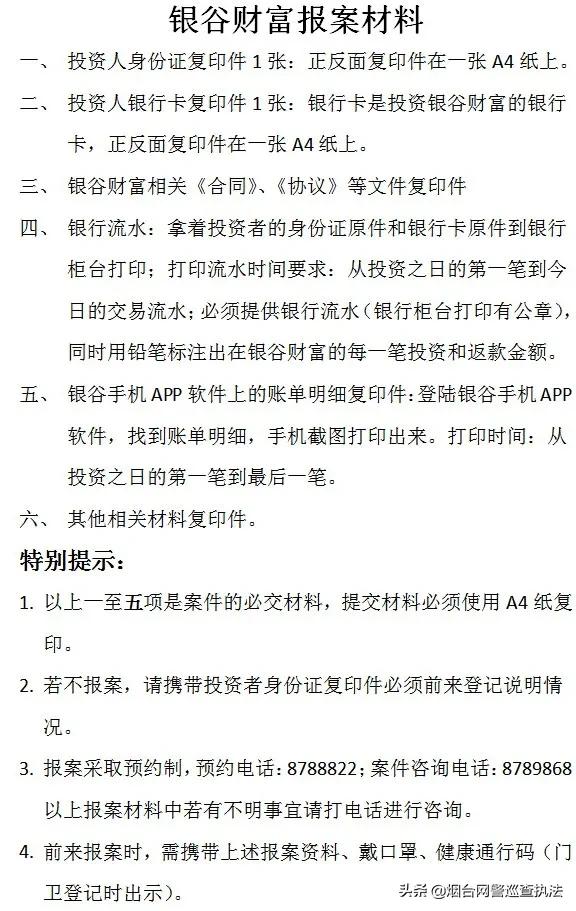 银谷财富报案材料

一、 投资人身份证复印件 1 张：正反面复印件在一张 A4 纸上。

二、 投资人银行卡复印件 1 张：银行卡是投资银谷财富的银行卡，正反面复印件在一张 A4 纸上。

三、 银谷财富相关《合同》、《协议》等文件复印件

四、 银行流水：拿着投资者的身份证原件和银行卡原件到银行柜台打印；打印流水时间要求：从投资之日的第一笔到今日的交易流水；必须提供银行流水（银行柜台打印有公章），同时用铅笔标注出在银谷财富的每一笔投资和返款金额。

五、 银谷手机 APP 软件上的账单明细复印件：登陆银谷手机 APP 软件，找到账单明细，手机截图打印出来。打印时间：从投资之日的第一笔到最后一笔。

六、 其他相关材料复印件。

特别提示：

1. 以上一至五项是案件的必交材料，提交材料必须使用 A4 纸复印。

2. 若不报案，请携带投资者身份证复印件必须前来登记说明情况。

3. 报案采取预约制，预约电话：8788822；案件咨询电话：8789868 以上报案材料中若有不明事宜请打电话进行咨询。

4. 前来报案时，需携带上述报案资料、戴口罩、健康通行码（门卫登记时出示）。

头条 @烟台网警巡查执法